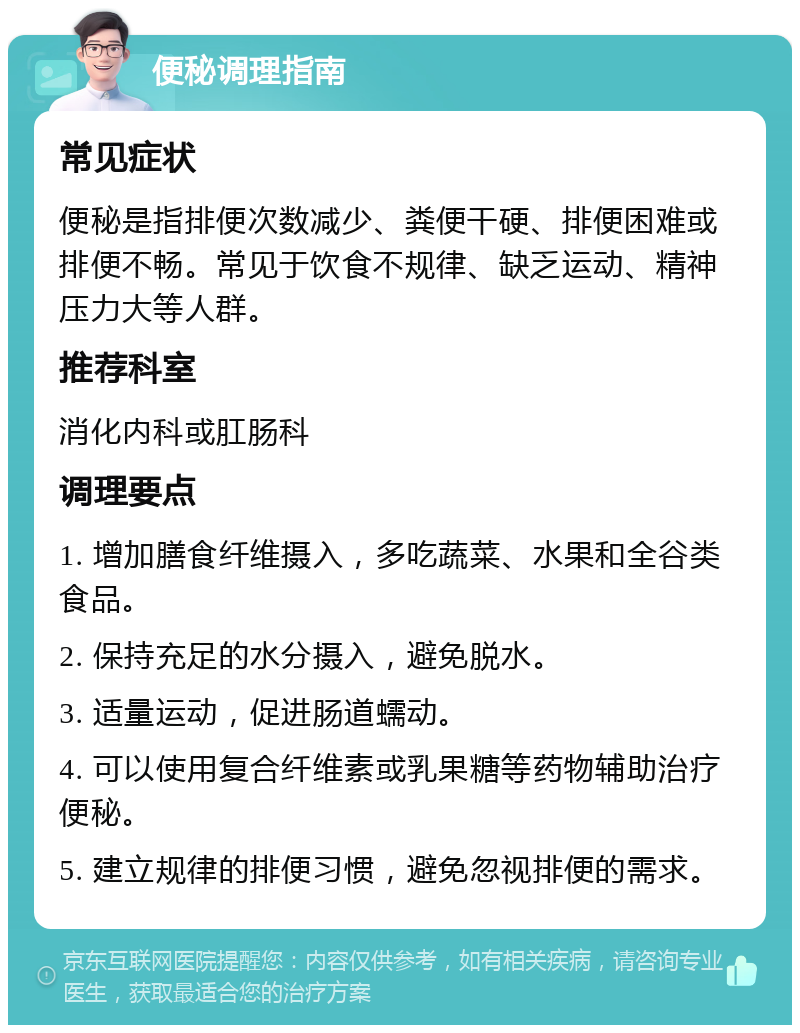 便秘调理指南

常见症状

便秘是指排便次数减少、粪便干硬、排便困难或排便不畅。常见于饮食不规律、缺乏运动、精神压力大等人群。

推荐科室

消化内科或肛肠科

调理要点

1. 增加膳食纤维摄入，多吃蔬菜、水果和全谷类食品。

2. 保持充足的水分摄入，避免脱水。

3. 适量运动，促进肠道蠕动。

4. 可以使用复合纤维素或乳果糖等药物辅助治疗便秘。

5. 建立规律的排便习惯，避免忽视排便的需求。

京东互联网医院提醒您：内容仅供参考，如有相关疾病，请咨询专业医生，获取最适合您的治疗方案